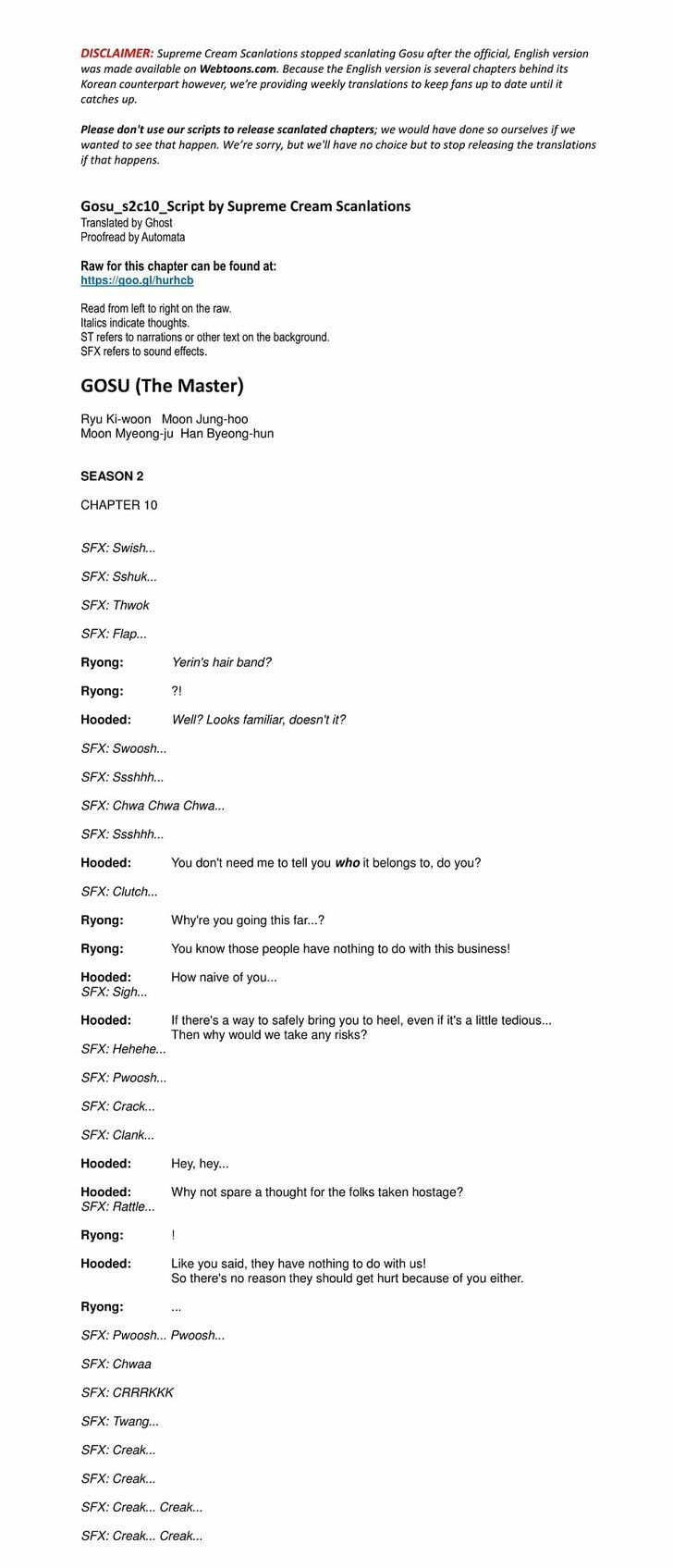 DISCLAIMER: Supreme Cream Scanlations stopped scanlating Gosu after the official, English version was made available on Webtoons.com. Because the English version is several chapters behind its Korean counterpart however, we're providing weekly translations to keep fans up to date until it catches up.

Please don't use our scripts to release scanlated chapters; we would have done so ourselves if we wanted to see that happen. We're sorry, but we'll have no choice but to stop releasing the translations if that happens.

Gosu_s2c10_Script by Supreme Cream Scanlations
Translated by Ghost
Proofread by Automata

Raw for this chapter can be found at:
https://goo.gl/hurhcb

Read from left to right on the raw.
Italics indicate thoughts.
ST refers to narrations or other text on the background.
SFX refers to sound effects.

GOSU (The Master)

Ryu Ki-woon Moon Jung-hoo
Moon Myeong-ju Han Byeong-hun

SEASON 2

CHAPTER 10

SFX: Swish...

SFX: Sshuk...

SFX: Thwok

SFX: Flap...

Ryong: Yerin's hair band?

Ryong: ?!

Hooded: Well? Looks familiar, doesn't it?

SFX: Swoosh...

SFX: Ssshhh...

SFX: Chwa Chwa Chwa...

SFX: Ssshhh...

Hooded: You don't need me to tell you who it belongs to, do you?

SFX: Clutch...

Ryong: Why're you going this far...?

Ryong: You know those people have nothing to do with this business!

Hooded: How naive of you...
SFX: Sigh...

Hooded: If there's a way to safely bring you to heel, even if it's a little tedious...
Then why would we take any risks?
SFX: Hehehe...

SFX: Pwoosh...

SFX: Crack...

SFX: Clank...

Hooded: Hey, hey...

Hooded: Why not spare a thought for the folks taken hostage?
SFX: Rattle...

Ryong: !

Hooded: Like you said, they have nothing to do with us!
So there's no reason they should get hurt because of you either.

Ryong: ...

SFX: Pwoosh... Pwoosh...

SFX: Chwaa

SFX: CRRRKKK

SFX: Twang...

SFX: Creak...

SFX: Creak...

SFX: Creak... Creak...

SFX: Creak... Creak...